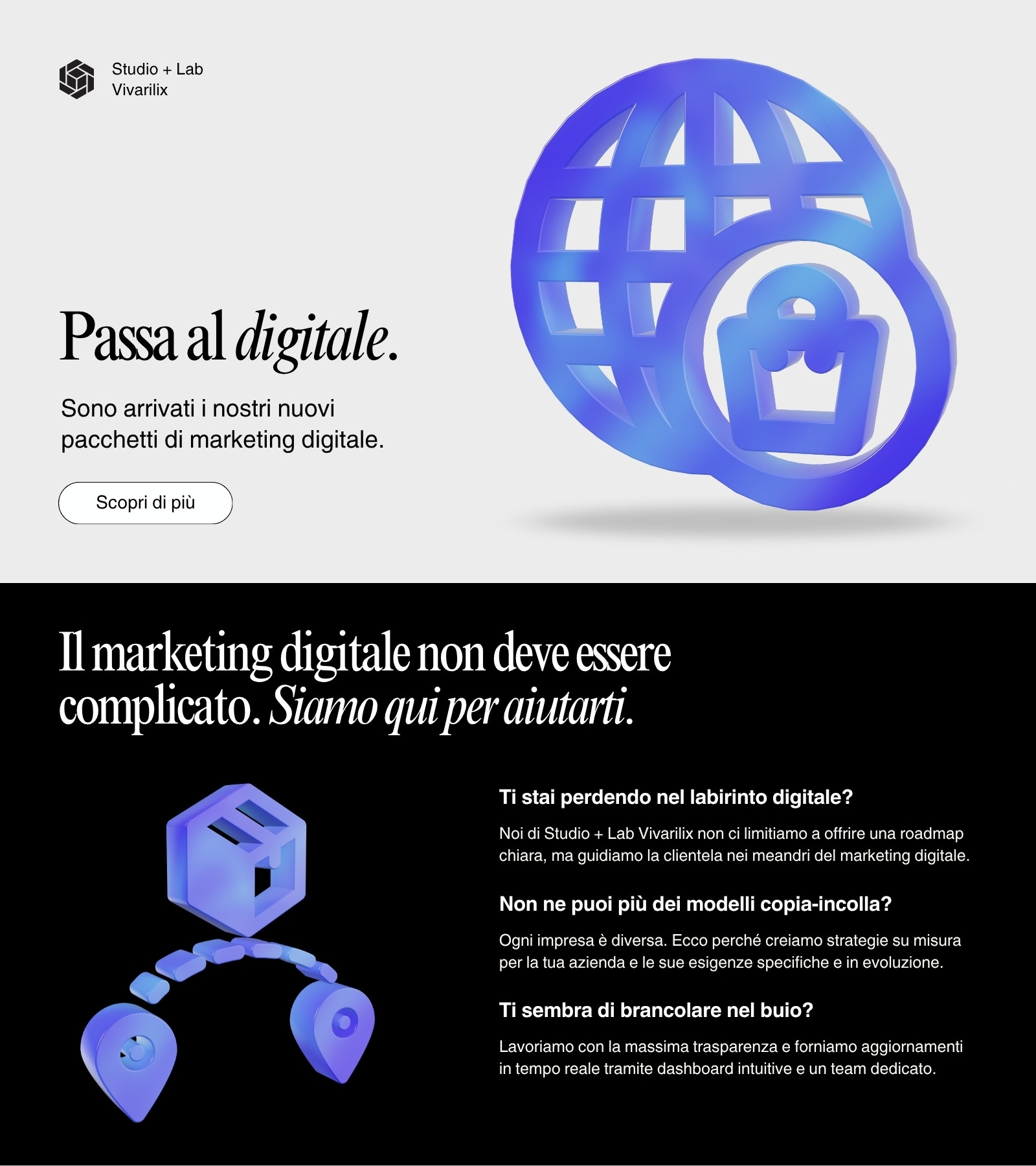 Studio + Lab
Vivarilix

Passa al digitale.

Sono arrivati i nostri nuovi pacchetti di marketing digitale.

Scopri di più

Il marketing digitale non deve essere complicato. Siamo qui per aiutarti.

Ti stai perdendo nel labirinto digitale?

Noi di Studio + Lab Vivarilix non ci limitiamo a offrire una roadmap chiara, ma guidiamo la clientela nei meandri del marketing digitale.

Non ne puoi più dei modelli copia-incolla?

Ogni impresa è diversa. Ecco perché creiamo strategie su misura per la tua azienda e le sue esigenze specifiche e in evoluzione.

Ti sembra di brancolare nel buio?

Lavoriamo con la massima trasparenza e forniamo aggiornamenti in tempo reale tramite dashboard intuitive e un team dedicato.